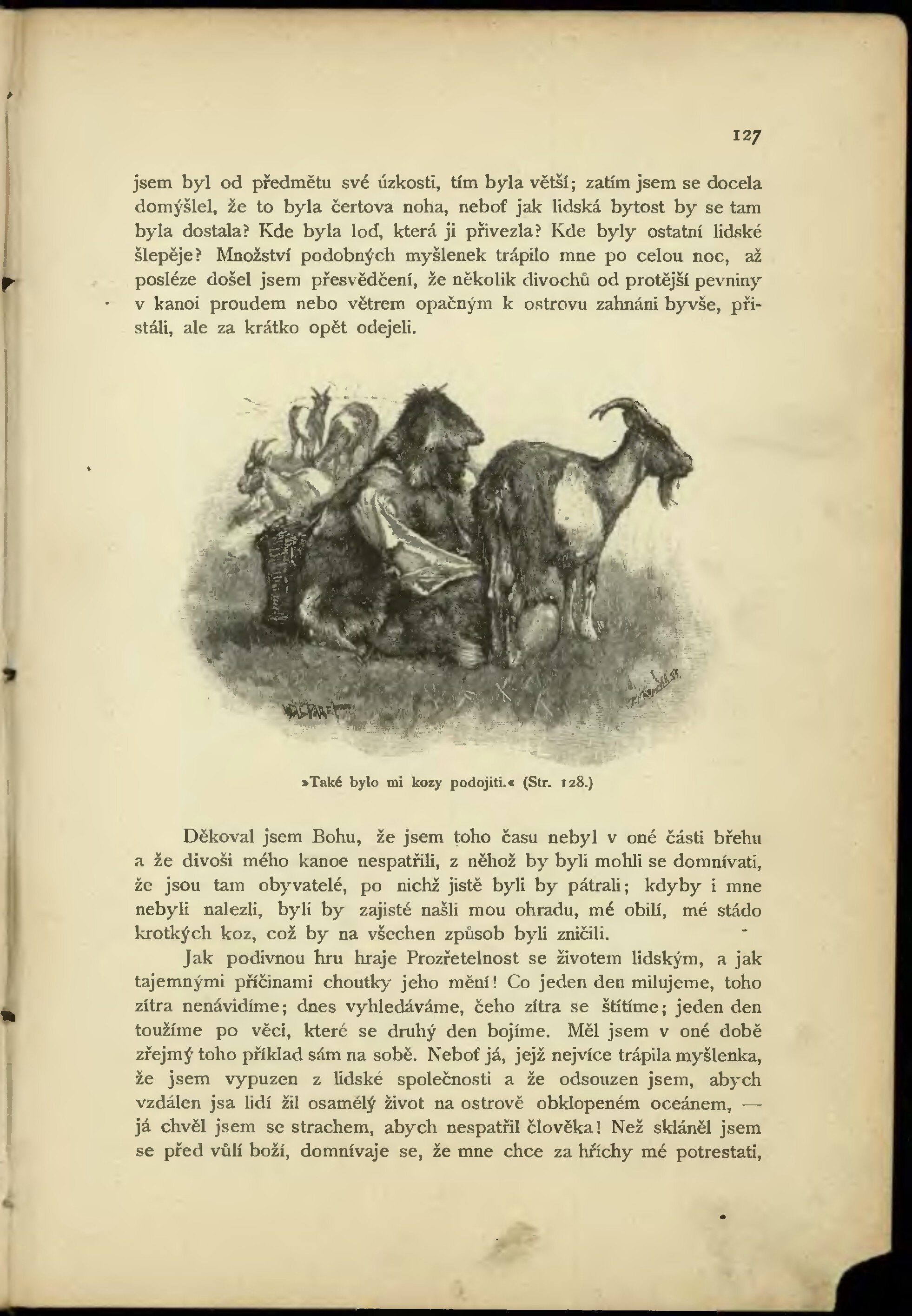 127

jsem byl od předmětu své úzkosti, tím byla větší; zatím jsem se docela domýšlel, že to byla čertova noha, neboť jak lidská bytost by se tam byla dostala? Kde byla loď, která ji přivezla? Kde byly ostatní lidské šlepěje? Množství podobných myšlenek trápilo mne po celou noc, až posléze došel jsem přesvědčení, že několik divochů od protější pevniny v kanoi proudem nebo větrem opačným k ostrovu zahnáni byvše, přistáli, ale za krátko opět odejeli.

»Také bylo mi kozy podojiti.« (Str. 128.)

Děkoval jsem Bohu, že jsem toho času nebyl v oné části břehu a že divoši mého kanoe nespatřili, z něhož by byli mohli se domnívati, že jsou tam obyvatelé, po nichž jistě byli by pátrali; kdyby i mne nebyli nalezli, byli by zajisté našli mou ohradu, mé obilí, mé stádo krotkých koz, což by na všechen způsob byli zničili.

Jak podivnou hru hraje Prozřetelnost se životem lidským, a jak tajemnými příčinami choutky jeho mění! Co jeden den milujeme, toho zítra nenávidíme; dnes vyhledáváme, čeho zítra se štítíme; jeden den toužíme po věci, které se druhý den bojíme. Měl jsem v oné době zřejmý toho příklad sám na sobě. Neboť já, jejž nejvíce trápila myšlenka, že jsem vypuzen z lidské společnosti a že odsouzen jsem, abych vzdálen jsa lidí žil osamělý život na ostrově obklopeném oceánem, — já chvěl jsem se strachem, abych nespatřil člověka! Než skláněl jsem se před vůlí boží, domnívaje se, že mne chce za hříchy mé potrestati,